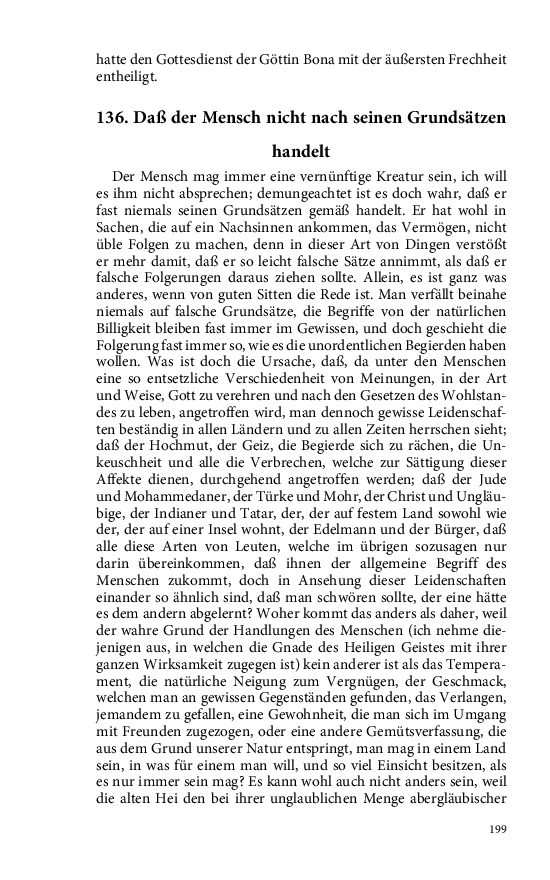 hatte den Gottesdienst der Göttin Bona mit der äußersten Frechheit entheiligt.

136. Daß der Mensch nicht nach seinen Grundsätzen handelt

Der Mensch mag immer eine vernünftige Kreatur sein, ich will es ihm nicht absprechen; demungeachtet ist es doch wahr, daß er fast niemals seinen Grundsätzen gemäß handelt. Er hat wohl in Sachen, die auf ein Nachsinnen ankommen, das Vermögen, nicht üble Folgen zu machen, denn in dieser Art von Dingen verstößt er mehr damit, daß er so leicht falsche Sätze annimmt, als daß er falsche Folgerungen daraus ziehen sollte. Allein, es ist ganz was anderes, wenn von guten Sitten die Rede ist. Man verfällt beinahe niemals auf falsche Grundsätze, die Begriffe von der natürlichen Billigkeit bleiben fast immer im Gewissen, und doch geschieht die Folgerung fast immer so, wie es die unordentlichen Begierden haben wollen. Was ist doch die Ursache, daß, da unter den Menschen eine so entsetzliche Verschiedenheit von Meinungen, in der Art und Weise, Gott zu verehren und nach den Gesetzen des Wohlstandes zu leben, angetroffen wird, man dennoch gewisse Leidenschaften beständig in allen Ländern und zu allen Zeiten herrschen sieht; daß der Hochmut, der Geiz, die Begierde sich zu rächen, die Unkeuschheit und alle die Verbrechen, welche zur Sättigung dieser Affekte dienen, durchgehend angetroffen werden; daß der Jude und Mohammedaner, der Türke und Mohr, der Christ und Ungläubige, der Indianer und Tatar, der, der auf festem Land sowohl wie der, der auf einer Insel wohnt, der Edelmann und der Bürger, daß alle diese Arten von Leuten, welche im übrigen sozusagen nur darin übereinkommen, daß ihnen der allgemeine Begriff des Menschen zukommt, doch in Ansehung dieser Leidenschaften einander so ähnlich sind, daß man schwören sollte, der eine hätte es dem andern abgelernt? Woher kommt das anders als daher, weil der wahre Grund der Handlungen des Menschen (ich nehme diejenigen aus, in welchen die Gnade des Heiligen Geistes mit ihrer ganzen Wirksamkeit zugegen ist) kein anderer ist als das Temperament, die natürliche Neigung zum Vergnügen, der Geschmack, welchen man an gewissen Gegenständen gefunden, das Verlangen, jemandem zu gefallen, eine Gewohnheit, die man sich im Umgang mit Freunden zugezogen, oder eine andere Gemütsverfassung, die aus dem Grund unserer Natur entspringt, man mag in einem Land sein, in was für einem man will, und so viel Einsicht besitzen, als es nur immer sein mag? Es kann wohl auch nicht anders sein, weil die alten Hei den bei ihrer unglaublichen Menge abergläubischer

199